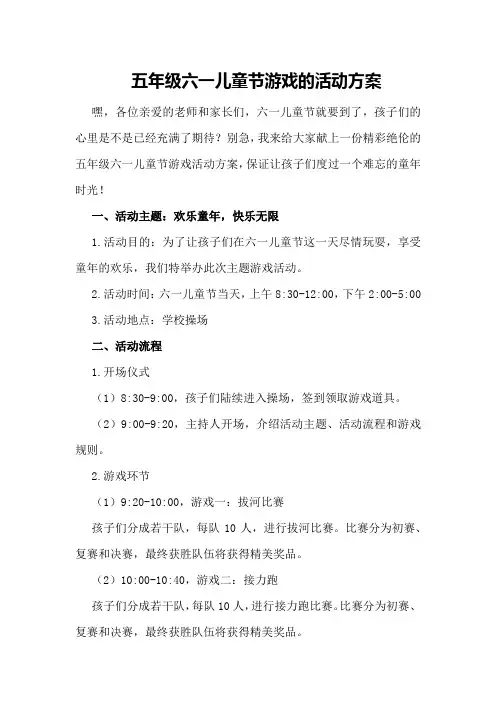 五年级六一儿童节游戏的活动方案

嘿，各位亲爱的老师和家长们，六一儿童节就要到了，孩子们的心里是不是已经充满了期待？别急，我来给大家献上一份精彩绝伦的五年级六一儿童节游戏活动方案，保证让孩子们度过一个难忘的童年时光！

一、活动主题：欢乐童年，快乐无限

1.活动目的：为了让孩子们在六一儿童节这一天尽情玩耍，享受童年的欢乐，我们特举办此次主题游戏活动。

2.活动时间：六一儿童节当天，上午 8:30-12:00，下午 2:00-5:00

3.活动地点：学校操场

二、活动流程

1.开场仪式

（1）8:30-9:00，孩子们陆续进入操场，签到领取游戏道具。

（2）9:00-9:20，主持人开场，介绍活动主题、活动流程和游戏规则。

2.游戏环节

（1）9:20-10:00，游戏一：拔河比赛

孩子们分成若干队，每队 10 人，进行拔河比赛。比赛分为初赛、复赛和决赛，最终获胜队伍将获得精美奖品。

（2）10:00-10:40，游戏二：接力跑

孩子们分成若干队，每队 10 人，进行接力跑比赛。比赛分为初赛、复赛和决赛，最终获胜队伍将获得精美奖品。